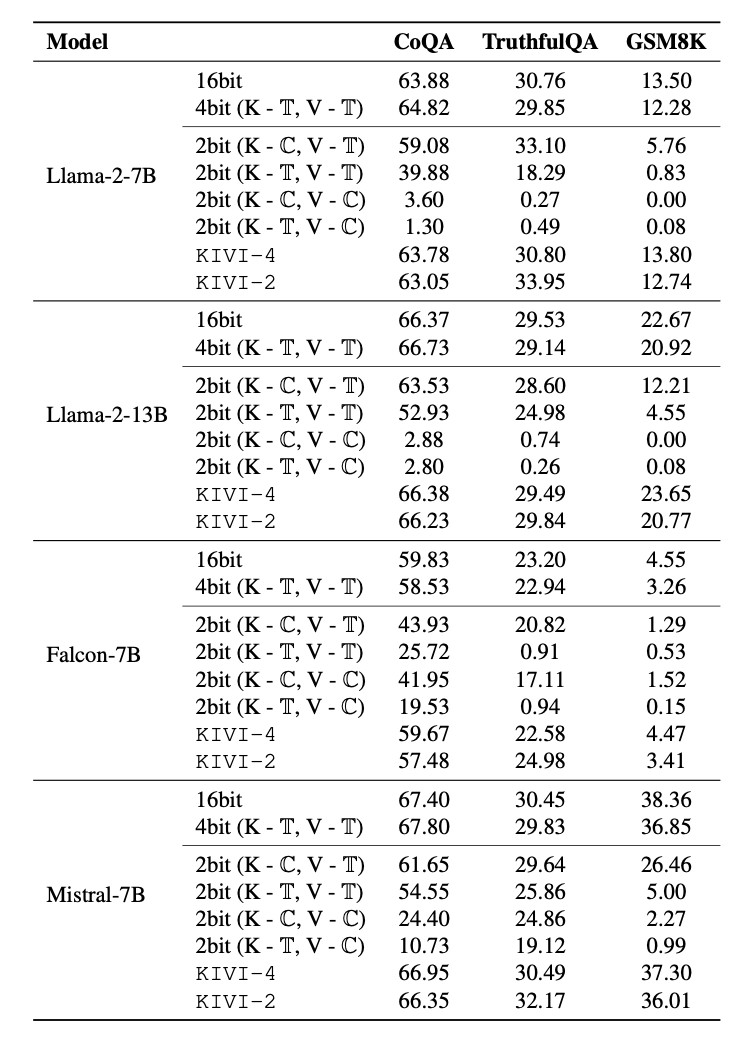 | Model | | CoQA | TruthfulQA | GSM8K |
|---|---|---|---|---|
| Llama-2-7B | 16bit | 63.88 | 30.76 | 13.50 |
| | 4bit (K - $\mathbb{T}$, V - $\mathbb{T}$) | 64.82 | 29.85 | 12.28 |
| | 2bit (K - $\mathbb{C}$, V - $\mathbb{T}$) | 59.08 | 33.10 | 5.76 |
| | 2bit (K - $\mathbb{T}$, V - $\mathbb{T}$) | 39.88 | 18.29 | 0.83 |
| | 2bit (K - $\mathbb{C}$, V - $\mathbb{C}$) | 3.60 | 0.27 | 0.00 |
| | 2bit (K - $\mathbb{T}$, V - $\mathbb{C}$) | 1.30 | 0.49 | 0.08 |
| | KIVI-4 | 63.78 | 30.80 | 13.80 |
| | KIVI-2 | 63.05 | 33.95 | 12.74 |
| Llama-2-13B | 16bit | 66.37 | 29.53 | 22.67 |
| | 4bit (K - $\mathbb{T}$, V - $\mathbb{T}$) | 66.73 | 29.14 | 20.92 |
| | 2bit (K - $\mathbb{C}$, V - $\mathbb{T}$) | 63.53 | 28.60 | 12.21 |
| | 2bit (K - $\mathbb{T}$, V - $\mathbb{T}$) | 52.93 | 24.98 | 4.55 |
| | 2bit (K - $\mathbb{C}$, V - $\mathbb{C}$) | 2.88 | 0.74 | 0.00 |
| | 2bit (K - $\mathbb{T}$, V - $\mathbb{C}$) | 2.80 | 0.26 | 0.08 |
| | KIVI-4 | 66.38 | 29.49 | 23.65 |
| | KIVI-2 | 66.23 | 29.84 | 20.77 |
| Falcon-7B | 16bit | 59.83 | 23.20 | 4.55 |
| | 4bit (K - $\mathbb{T}$, V - $\mathbb{T}$) | 58.53 | 22.94 | 3.26 |
| | 2bit (K - $\mathbb{C}$, V - $\mathbb{T}$) | 43.93 | 20.82 | 1.29 |
| | 2bit (K - $\mathbb{T}$, V - $\mathbb{T}$) | 25.72 | 0.91 | 0.53 |
| | 2bit (K - $\mathbb{C}$, V - $\mathbb{C}$) | 41.95 | 17.11 | 1.52 |
| | 2bit (K - $\mathbb{T}$, V - $\mathbb{C}$) | 19.53 | 0.94 | 0.15 |
| | KIVI-4 | 59.67 | 22.58 | 4.47 |
| | KIVI-2 | 57.48 | 24.98 | 3.41 |
| Mistral-7B | 16bit | 67.40 | 30.45 | 38.36 |
| | 4bit (K - $\mathbb{T}$, V - $\mathbb{T}$) | 67.80 | 29.83 | 36.85 |
| | 2bit (K - $\mathbb{C}$, V - $\mathbb{T}$) | 61.65 | 29.64 | 26.46 |
| | 2bit (K - $\mathbb{T}$, V - $\mathbb{T}$) | 54.55 | 25.86 | 5.00 |
| | 2bit (K - $\mathbb{C}$, V - $\mathbb{C}$) | 24.40 | 24.86 | 2.27 |
| | 2bit (K - $\mathbb{T}$, V - $\mathbb{C}$) | 10.73 | 19.12 | 0.99 |
| | KIVI-4 | 66.95 | 30.49 | 37.30 |
| | KIVI-2 | 66.35 | 32.17 | 36.01 |